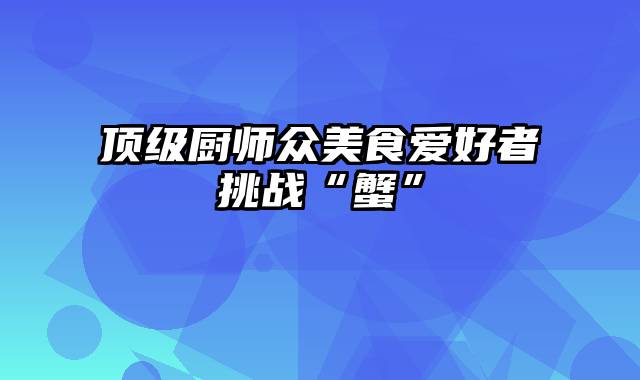 顶级厨师众美食爱好者挑战“蟹”